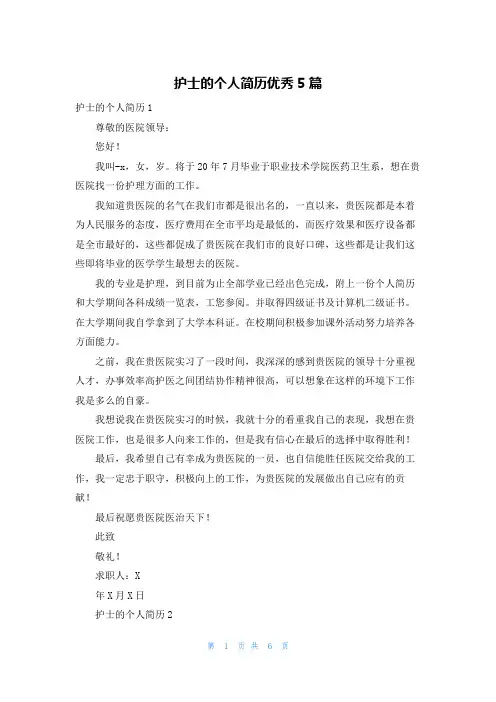 护士的个人简历优秀5篇

护士的个人简历1

尊敬的医院领导：

您好！

我叫-x，女，岁。将于20年7月毕业于职业技术学院医药卫生系，想在贵医院找一份护理方面的工作。

我知道贵医院的名气在我们市都是很出名的，一直以来，贵医院都是本着为人民服务的态度，医疗费用在全市平均是最低的，而医疗效果和医疗设备都是全市最好的，这些都促成了贵医院在我们市的良好口碑，这些都是让我们这些即将毕业的医学学生最想去的医院。

我的专业是护理，到目前为止全部学业已经出色完成，附上一份个人简历和大学期间各科成绩一览表，工您参阅。并取得四级证书及计算机二级证书。在大学期间我自学拿到了大学本科证。在校期间积极参加课外活动努力培养各方面能力。

之前，我在贵医院实习了一段时间，我深深的感到贵医院的领导十分重视人才，办事效率高护医之间团结协作精神很高，可以想象在这样的环境下工作我是多么的自豪。

我想说我在贵医院实习的时候，我就十分的看重我自己的表现，我想在贵医院工作，也是很多人向来工作的，但是我有信心在最后的选择中取得胜利！

最后，我希望自己有幸成为贵医院的一员，也自信能胜任医院交给我的工作，我一定忠于职守，积极向上的工作，为贵医院的发展做出自己应有的贡献！

最后祝愿贵医院医治天下！

此致

敬礼！

求职人：X

年X月X日

护士的个人简历2

第 1 页 共 6 页